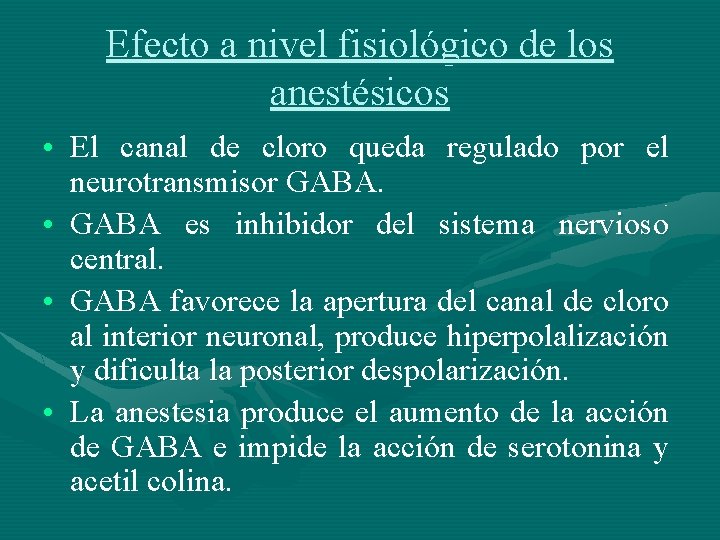 Efecto a nivel fisiológico de los anestésicos

• El canal de cloro queda regulado por el neurotransmisor GABA.

• GABA es inhibidor del sistema nervioso central.

• GABA favorece la apertura del canal de cloro al interior neuronal, produce hiperpolalización y dificulta la posterior despolarización.

• La anestesia produce el aumento de la acción de GABA e impide la acción de serotonina y acetil colina.